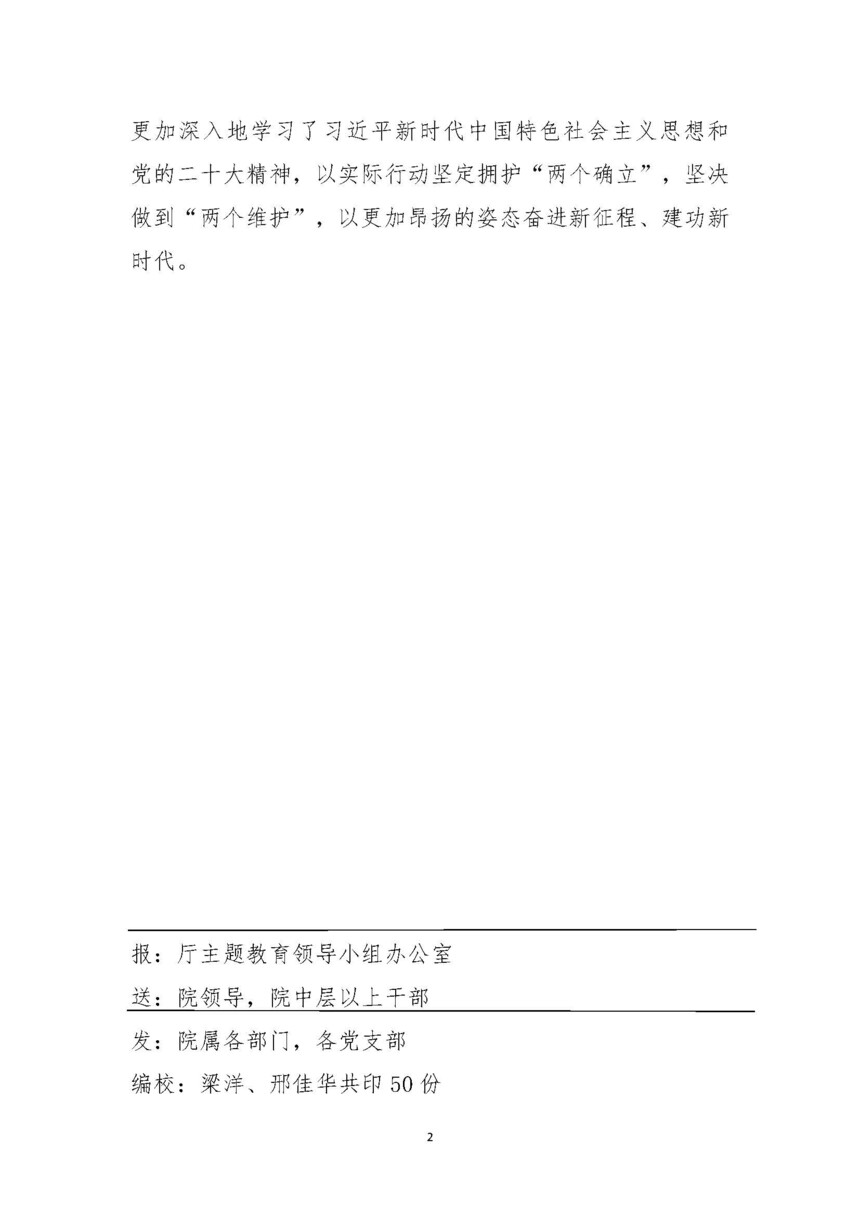 更加深入地学习了习近平新时代中国特色社会主义思想和党的二十大精神，以实际行动坚定拥护“两个确立”，坚决做到“两个维护”，以更加昂扬的姿态奋进新征程、建功新时代。

报：厅主题教育领导小组办公室

送：院领导，院中层以上干部

发：院属各部门，各党支部

编校：梁洋、邢佳华共印50份

2